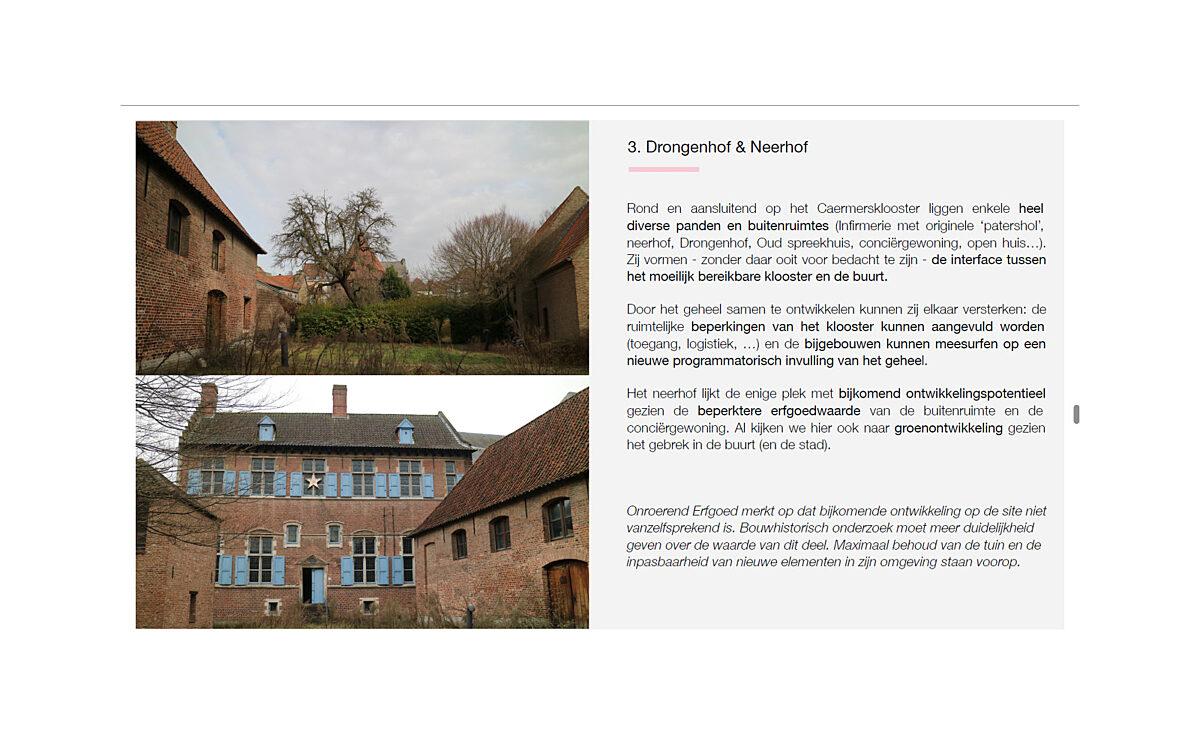 3. Drongenhof & Neerhof

Rond en aansluitend op het Caermersklooster liggen enkele heel diverse panden en buitenruimtes (Infirmerie met originele 'patershol', neerhof, Drongenhof, Oud spreekhuis, conciërgewoning, open huis…). Zij vormen - zonder daar ooit voor bedacht te zijn - de interface tussen het moeilijk bereikbare klooster en de buurt.

Door het geheel samen te ontwikkelen kunnen zij elkaar versterken: de ruimtelijke beperkingen van het klooster kunnen aangevuld worden (toegang, logistiek, …) en de bijgebouwen kunnen meesurfen op een nieuwe programmatorisch invulling van het geheel.

Het neerhof lijkt de enige plek met bijkomend ontwikkelingspotentieel gezien de beperktere erfgoedwaarde van de buitenruimte en de conciërgewoning. Al kijken we hier ook naar groenontwikkeling gezien het gebrek in de buurt (en de stad).

Onroerend Erfgoed merkt op dat bijkomende ontwikkeling op de site niet vanzelfsprekend is. Bouwhistorisch onderzoek moet meer duidelijkheid geven over de waarde van dit deel. Maximaal behoud van de tuin en de inpasbaarheid van nieuwe elementen in zijn omgeving staan voorop.